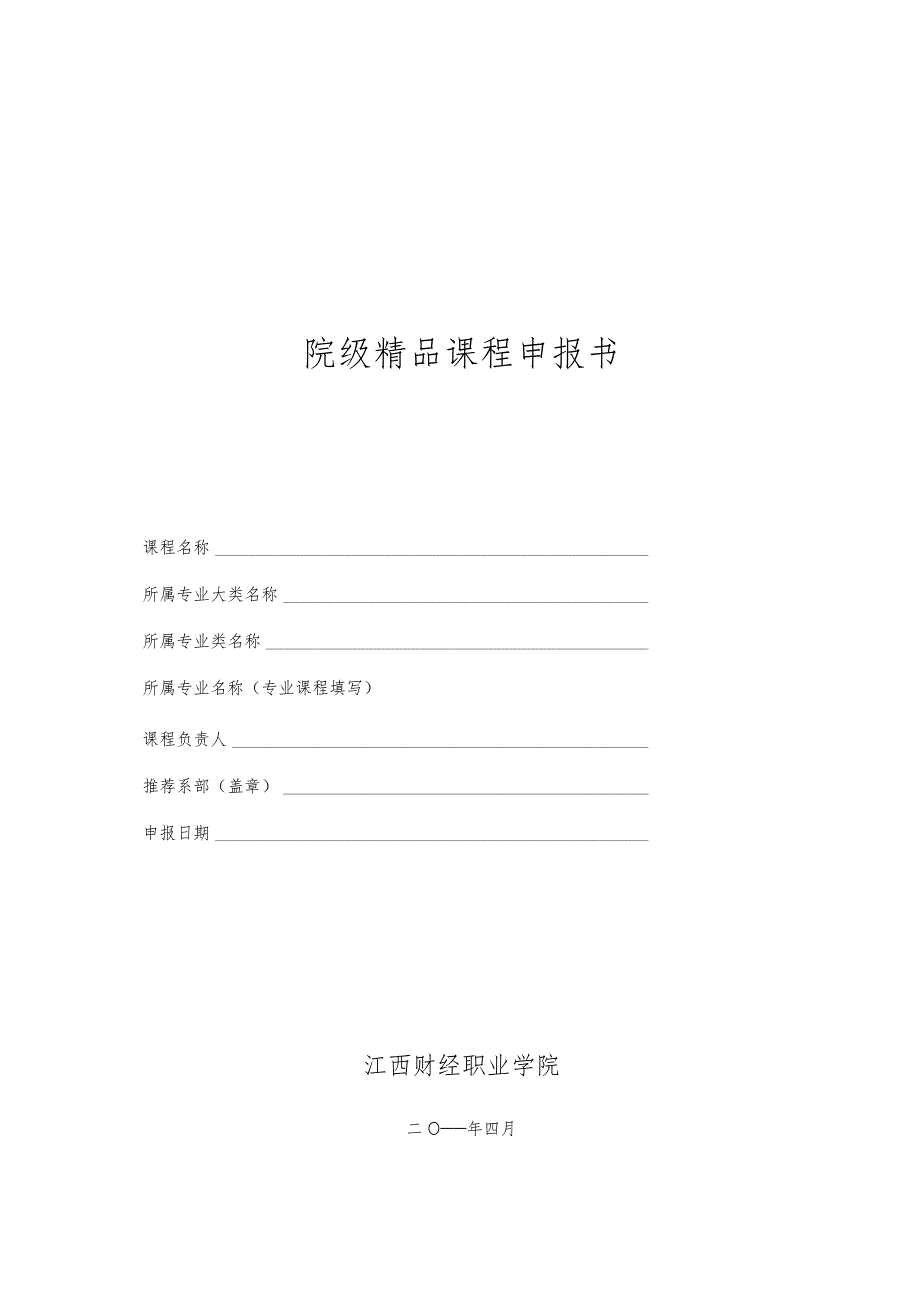 院级精品课程申报书

课程名称

所属专业大类名称

所属专业类名称

所属专业名称（专业课程填写）

课程负责人

推荐系部（盖章）

申报日期

江西财经职业学院

二〇一一年四月